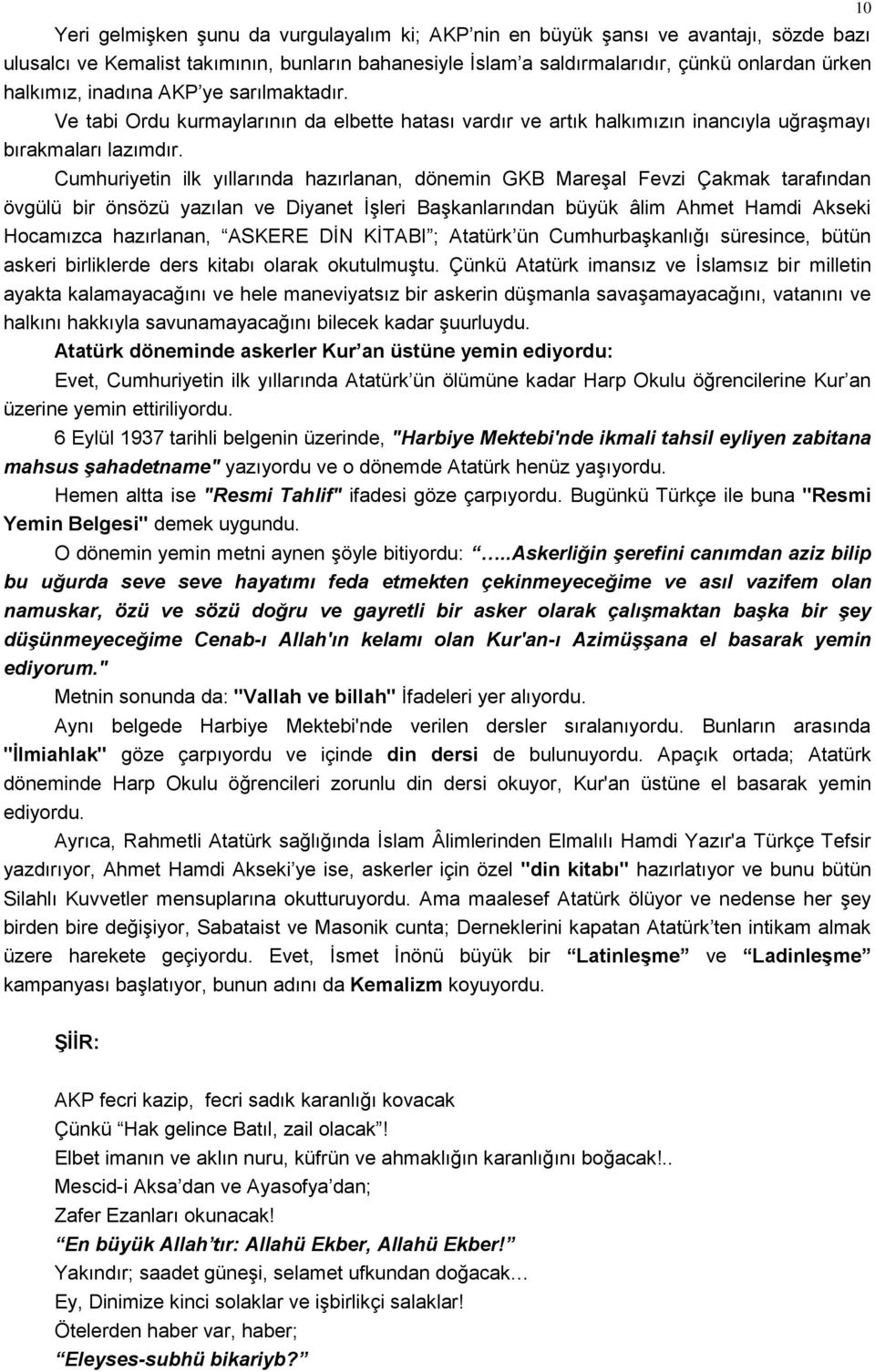 10

Yeri gelmişken şunu da vurgulayalım ki; AKP'nin en büyük şansı ve avantajı, sözde bazı ulusalcı ve Kemalist takımının, bunların bahanesiyle İslam'a saldırmalarıdır, çünkü onlardan ürken halkımız, inadına AKP'ye sarılmaktadır. Ve tabi Ordu kurmaylarının da elbette hatası vardır ve artık halkımızın inancıyla uğraşmayı bırakmaları lazımdır.

Cumhuriyetin ilk yıllarında hazırlanan, dönemin GKB Mareşal Fevzi Çakmak tarafından övgülü bir önsözü yazılan ve Diyanet İşleri Başkanlarından büyük âlim Ahmet Hamdi Akseki Hocamızca hazırlanan, "ASKERE DİN KİTABI"; Atatürk'ün Cumhurbaşkanlığı süresince, bütün askeri birliklerde ders kitabı olarak okutulmuştu. Çünkü Atatürk imansız ve İslamsız bir milletin ayakta kalamayacağını ve hele maneviyatsız bir askerin düşmanla savaşamayacağını, vatanını ve halkını hakkıyla savunamayacağını bilecek kadar şuurluydu.

Atatürk döneminde askerler Kur'an üstüne yemin ediyordu:

Evet, Cumhuriyetin ilk yıllarında Atatürk'ün ölümüne kadar Harp Okulu öğrencilerine Kur'an üzerine yemin ettiriliyordu.

6 Eylül 1937 tarihli belgenin üzerinde, "Harbiye Mektebi'nde ikmali tahsil eyliyen zabitana mahsus şahadetname" yazıyordu ve o dönemde Atatürk henüz yaşıyordu.

Hemen altta ise "Resmi Tahlif" ifadesi göze çarpıyordu. Bugünkü Türkçe ile buna "Resmi Yemin Belgesi" demek uygundu.

O dönemin yemin metni aynen şöyle bitiyordu: "…..Askerliğin şerefini canımdan aziz bilip bu uğurda seve seve hayatımı feda etmekten çekinmeyeceğime ve asıl vazifem olan namuskar, özü ve sözü doğru ve gayretli bir asker olarak çalışmaktan başka bir şey düşünmeyeceğime Cenab-ı Allah'ın kelamı olan Kur'an-ı Azimüşşana el basarak yemin ediyorum."

Metnin sonunda da: "Vallah ve billah" İfadeleri yer alıyordu.

Aynı belgede Harbiye Mektebi'nde verilen dersler sıralanıyordu. Bunların arasında "İlmiahlak" göze çarpıyordu ve içinde din dersi de bulunuyordu. Apaçık ortada; Atatürk döneminde Harp Okulu öğrencileri zorunlu din dersi okuyor, Kur'an üstüne el basarak yemin ediyordu.

Ayrıca, Rahmetli Atatürk sağlığında İslam Âlimlerinden Elmalılı Hamdi Yazır'a Türkçe Tefsir yazdırıyor, Ahmet Hamdi Akseki'ye ise, askerler için özel "din kitabı" hazırlatıyor ve bunu bütün Silahlı Kuvvetler mensuplarına okutturuyordu. Ama maalesef Atatürk ölüyor ve nedense her şey birden bire değişiyor, Sabataist ve Masonik cunta; Derneklerini kapatan Atatürk'ten intikam almak üzere harekete geçiyordu. Evet, İsmet İnönü büyük bir "Latinleşme" ve "Ladinleşme" kampanyası başlatıyor, bunun adını da Kemalizm koyuyordu.

ŞİİR:

AKP fecri kazip, fecri sadık karanlığı kovacak
Çünkü "Hak gelince Batıl, zail olacak"!
Elbet imanın ve aklın nuru, küfrün ve ahmaklığın karanlığını boğacak!..
Mescid-i Aksa'dan ve Ayasofya'dan;
Zafer Ezanları okunacak!
"En büyük Allah'tır: Allahü Ekber, Allahü Ekber!"
Yakındır; saadet güneşi, selamet ufkundan doğacak…
Ey, Dinimize kinci solaklar ve işbirlikçi salaklar!
Ötelerden haber var, haber;
"Eleyses-subhü bikariyb?"